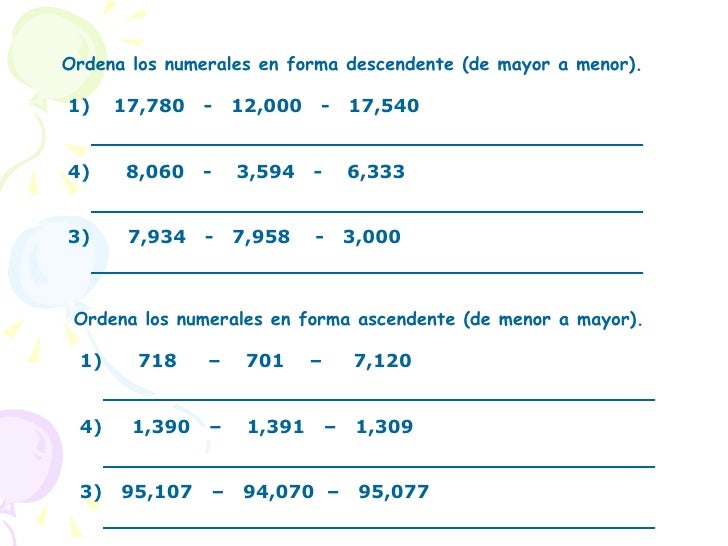 Ordena los numerales en forma descendente (de mayor a menor).

1) 17,780 - 12,000 - 17,540

4) 8,060 - 3,594 - 6,333

3) 7,934 - 7,958 - 3,000

Ordena los numerales en forma ascendente (de menor a mayor).

1) 718 – 701 – 7,120

4) 1,390 – 1,391 – 1,309

3) 95,107 – 94,070 – 95,077